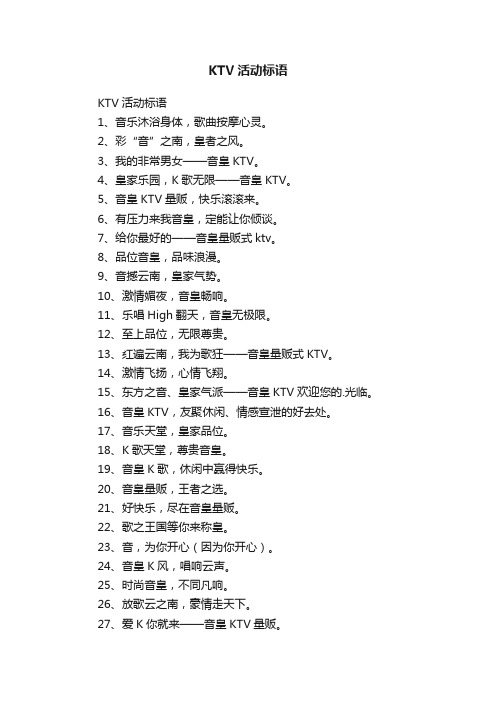 KTV 活动标语

KTV 活动标语

1、音乐沐浴身体，歌曲按摩心灵。

2、彩“音”之南，皇者之风。

3、我的非常男女——音皇 KTV。

4、皇家乐园，K 歌无限——音皇 KTV。

5、音皇 KTV 量贩，快乐滚滚来。

6、有压力来我音皇，定能让你倾谈。

7、给你最好的——音皇量贩式 ktv。

8、品位音皇，品味浪漫。

9、音撼云南，皇家气势。

10、激情媚夜，音皇畅响。

11、乐唱 High 翻天，音皇无极限。

12、至上品位，无限尊贵。

13、红遍云南，我为歌狂——音皇量贩式 KTV。

14、激情飞扬，心情飞翔。

15、东方之音、皇家气派——音皇 KTV 欢迎您的.光临。

16、音皇 KTV，友聚休闲、情感宣泄的好去处。

17、音乐天堂，皇家品位。

18、K 歌天堂，尊贵音皇。

19、音皇 K 歌，休闲中赢得快乐。

20、音皇量贩，王者之选。

21、好快乐，尽在音皇量贩。

22、歌之王国等你来称皇。

23、音，为你开心（因为你开心）。

24、音皇 K 风，唱响云声。

25、时尚音皇，不同凡响。

26、放歌云之南，豪情走天下。

27、爱 K 你就来——音皇 KTV 量贩。